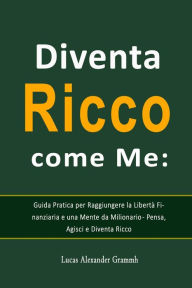 Diventa
Ricco
come Me:

Guida Pratica per Raggiungere la Libertà Finanziaria e una Mente da Milionario- Pensa, Agisci e Diventa Ricco

Lucas Alexander Grammh